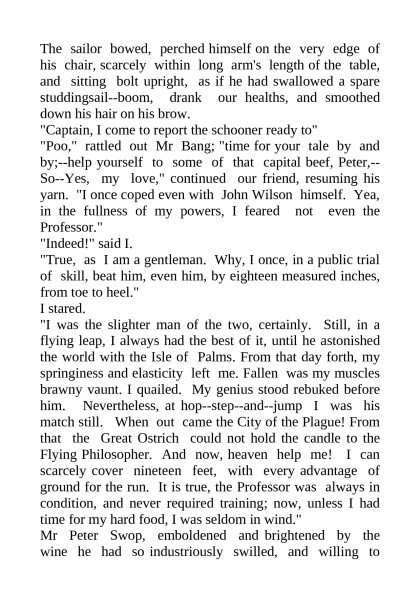 The sailor bowed, perched himself on the very edge of his chair, scarcely within long arm's length of the table, and sitting bolt upright, as if he had swallowed a spare studdingsail--boom, drank our healths, and smoothed down his hair on his brow.

"Captain, I come to report the schooner ready to"

"Poo," rattled out Mr Bang; "time for your tale by and by;--help yourself to some of that capital beef, Peter,--So--Yes, my love," continued our friend, resuming his yarn. "I once coped even with John Wilson himself. Yea, in the fullness of my powers, I feared not even the Professor."

"Indeed!" said I.

"True, as I am a gentleman. Why, I once, in a public trial of skill, beat him, even him, by eighteen measured inches, from toe to heel."

I stared.

"I was the slighter man of the two, certainly. Still, in a flying leap, I always had the best of it, until he astonished the world with the Isle of Palms. From that day forth, my springiness and elasticity left me. Fallen was my muscles brawny vaunt. I quailed. My genius stood rebuked before him. Nevertheless, at hop--step--and--jump I was his match still. When out came the City of the Plague! From that the Great Ostrich could not hold the candle to the Flying Philosopher. And now, heaven help me! I can scarcely cover nineteen feet, with every advantage of ground for the run. It is true, the Professor was always in condition, and never required training; now, unless I had time for my hard food, I was seldom in wind."

Mr Peter Swop, emboldened and brightened by the wine he had so industriously swilled, and willing to